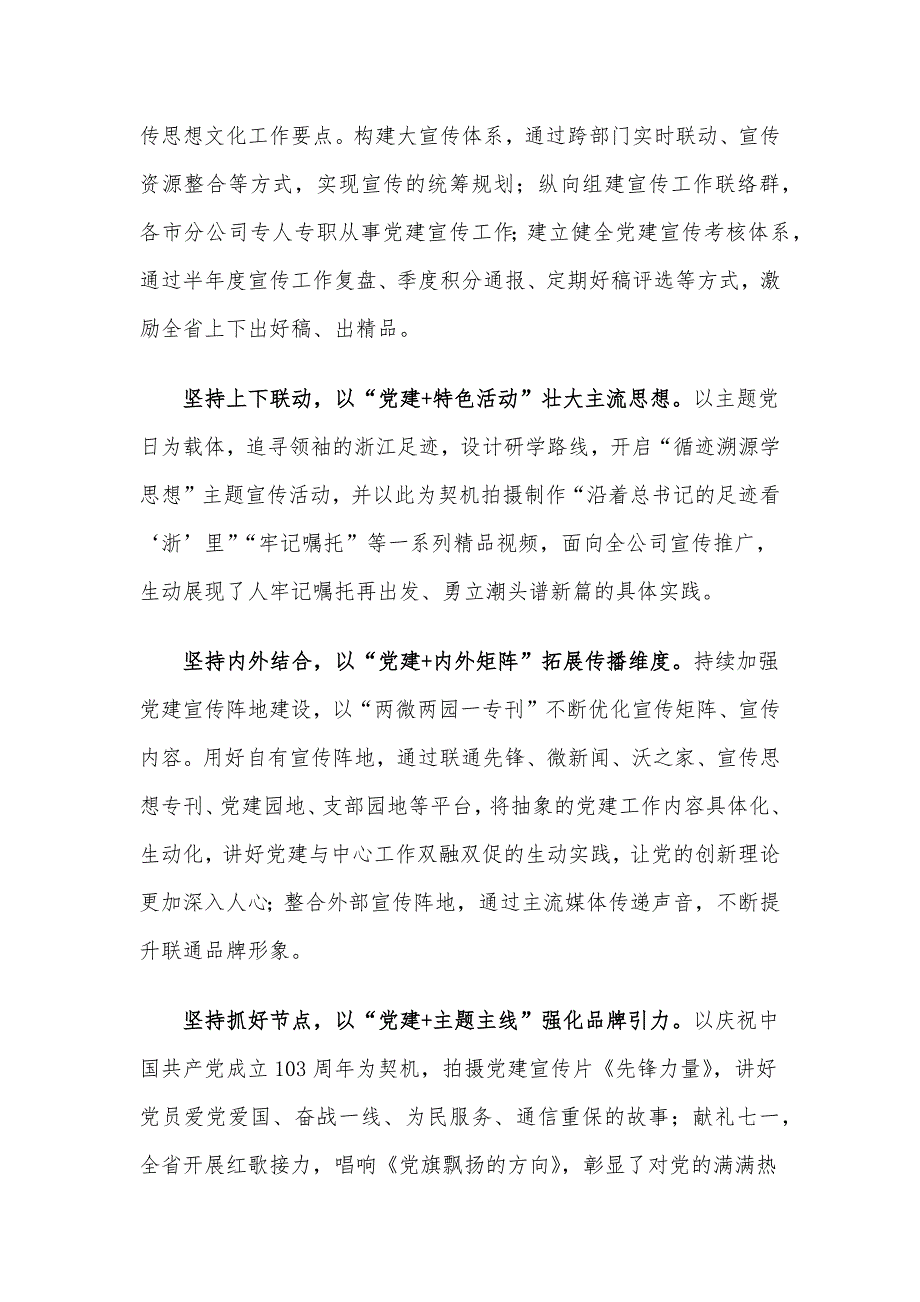 传思想文化工作要点。构建大宣传体系，通过跨部门实时联动、宣传资源整合等方式，实现宣传的统筹规划；纵向组建宣传工作联络群，各市分公司专人专职从事党建宣传工作;建立健全党建宣传考核体系，通过半年度宣传工作复盘、季度积分通报、定期好稿评选等方式，激励全省上下出好稿、出精品。

坚持上下联动，以“党建+特色活动”壮大主流思想。以主题党日为载体，追寻领袖的浙江足迹，设计研学路线，开启“循迹溯源学思想”主题宣传活动，并以此为契机拍摄制作“沿着总书记的足迹看‘浙’里”“牢记嘱托”等一系列精品视频，面向全公司宣传推广，生动展现了人牢记嘱托再出发、勇立潮头谱新篇的具体实践。

坚持内外结合，以“党建+内外矩阵”拓展传播维度。持续加强党建宣传阵地建设，以“两微两园一专刊”不断优化宣传矩阵、宣传内容。用好自有宣传阵地，通过联通先锋、微新闻、沃之家、宣传思想专刊、党建园地、支部园地等平台，将抽象的党建工作内容具体化、生动化，讲好党建与中心工作双融双促的生动实践，让党的创新理论更加深入人心;整合外部宣传阵地，通过主流媒体传递声音，不断提升联通品牌形象。

坚持抓好节点，以“党建+主题主线”强化品牌引力。以庆祝中国共产党成立103周年为契机，拍摄党建宣传片《先锋力量》，讲好党员爱党爱国、奋战一线、为民服务、通信重保的故事；献礼七一，全省开展红歌接力，唱响《党旗飘扬的方向》，彰显了对党的满满热